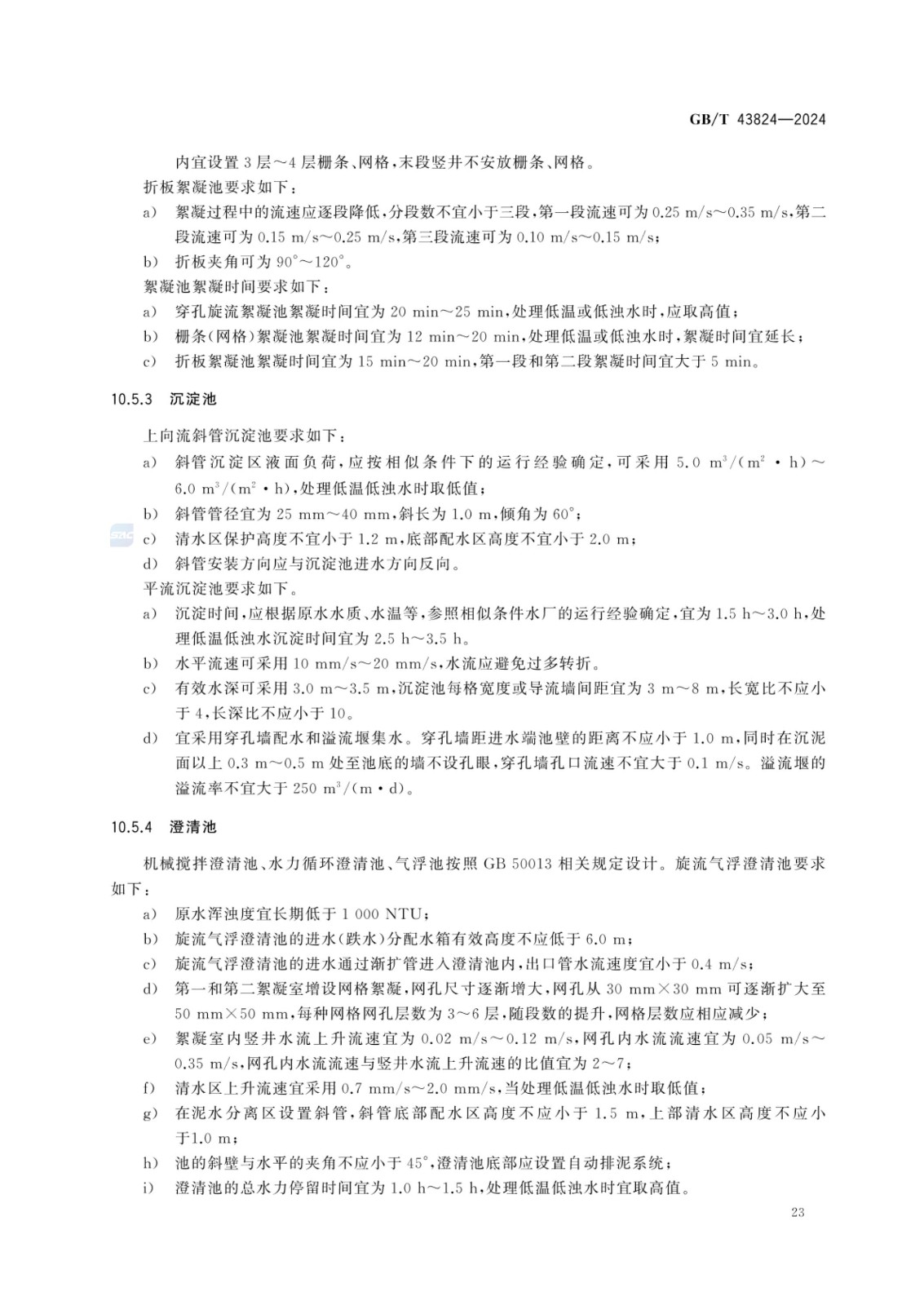 GB/T 43824—2024

内宜设置 3 层～4 层栅条、网格，末段竖井不安放栅条、网格。

折板絮凝池要求如下：

a) 絮凝过程中的流速应逐段降低，分段数不宜小于三段，第一段流速可为 0.25 m/s～0.35 m/s，第二段流速可为 0.15 m/s～0.25 m/s，第三段流速可为 0.10 m/s～0.15 m/s；

b) 折板夹角可为 90°～120°。

絮凝池絮凝时间要求如下：

a) 穿孔旋流絮凝池絮凝时间宜为 20 min～25 min，处理低温或低浊水时，应取高值；

b) 栅条(网格)絮凝池絮凝时间宜为 12 min～20 min，处理低温或低浊水时，絮凝时间宜延长；

c) 折板絮凝池絮凝时间宜为 15 min～20 min，第一段和第二段絮凝时间宜大于 5 min。

10.5.3 沉淀池

上向流斜管沉淀池要求如下：

a) 斜管沉淀区液面负荷，应按相似条件下的运行经验确定，可采用 5.0 $m^3/(m^2 \cdot h)$～6.0 $m^3/(m^2 \cdot h)$，处理低温低浊水时取低值；

b) 斜管管径宜为 25 mm～40 mm，斜长为 1.0 m，倾角为 60°；

c) 清水区保护高度不宜小于 1.2 m，底部配水区高度不宜小于 2.0 m；

d) 斜管安装方向应与沉淀池进水方向反向。

平流沉淀池要求如下。

a) 沉淀时间，应根据原水水质、水温等，参照相似条件水厂的运行经验确定，宜为 1.5 h～3.0 h，处理低温低浊水沉淀时间宜为 2.5 h～3.5 h。

b) 水平流速可采用 10 mm/s～20 mm/s，水流应避免过多转折。

c) 有效水深可采用 3.0 m～3.5 m，沉淀池每格宽度或导流墙间距宜为 3 m～8 m，长宽比不应小于 4，长深比不应小于 10。

d) 宜采用穿孔墙配水和溢流堰集水。穿孔墙距进水端池壁的距离不应小于 1.0 m，同时在沉泥面以上 0.3 m～0.5 m 处至池底的墙不设孔眼，穿孔墙孔口流速不宜大于 0.1 m/s。溢流堰的溢流率不宜大于 250 $m^3/(m \cdot d)$。

10.5.4 澄清池

机械搅拌澄清池、水力循环澄清池、气浮池按照 GB 50013 相关规定设计。旋流气浮澄清池要求如下：

a) 原水浑浊度宜长期低于 1 000 NTU；

b) 旋流气浮澄清池的进水(跌水)分配水箱有效高度不应低于 6.0 m；

c) 旋流气浮澄清池的进水通过渐扩管进入澄清池内，出口管水流速度宜小于 0.4 m/s；

d) 第一和第二絮凝室增设网格絮凝，网孔尺寸逐渐增大，网孔从 30 mm×30 mm 可逐渐扩大至 50 mm×50 mm，每种网格网孔层数为 3～6 层，随段数的提升，网格层数应相应减少；

e) 絮凝室内竖井水流上升流速宜为 0.02 m/s～0.12 m/s，网孔内水流流速宜为 0.05 m/s～0.35 m/s，网孔内水流流速与竖井水流上升流速的比值宜为 2～7；

f) 清水区上升流速宜采用 0.7 mm/s～2.0 mm/s，当处理低温低浊水时取低值；

g) 在泥水分离区设置斜管，斜管底部配水区高度不应小于 1.5 m，上部清水区高度不应小于1.0 m；

h) 池的斜壁与水平的夹角不应小于 45°，澄清池底部应设置自动排泥系统；

i) 澄清池的总水力停留时间宜为 1.0 h～1.5 h，处理低温低浊水时宜取高值。

23